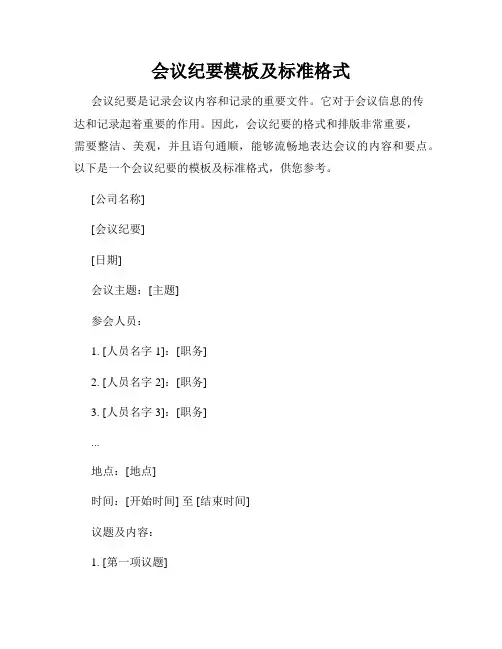 会议纪要模板及标准格式

会议纪要是记录会议内容和记录的重要文件。它对于会议信息的传达和记录起着重要的作用。因此，会议纪要的格式和排版非常重要，需要整洁、美观，并且语句通顺，能够流畅地表达会议的内容和要点。以下是一个会议纪要的模板及标准格式，供您参考。

[公司名称]

[会议纪要]

[日期]

会议主题：[主题]

参会人员：

1. [人员名字 1]：[职务]

2. [人员名字 2]：[职务]

3. [人员名字 3]：[职务]

...

地点：[地点]

时间：[开始时间] 至 [结束时间]

议题及内容：

1. [第一项议题]